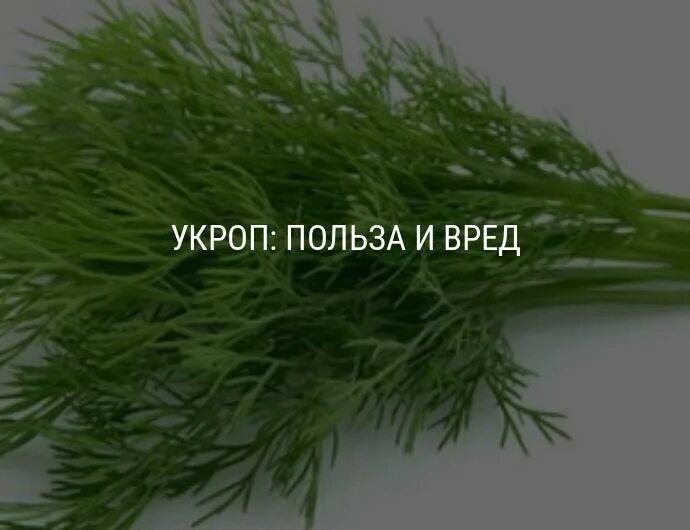 УКРОП: ПОЛЬЗА И ВРЕД